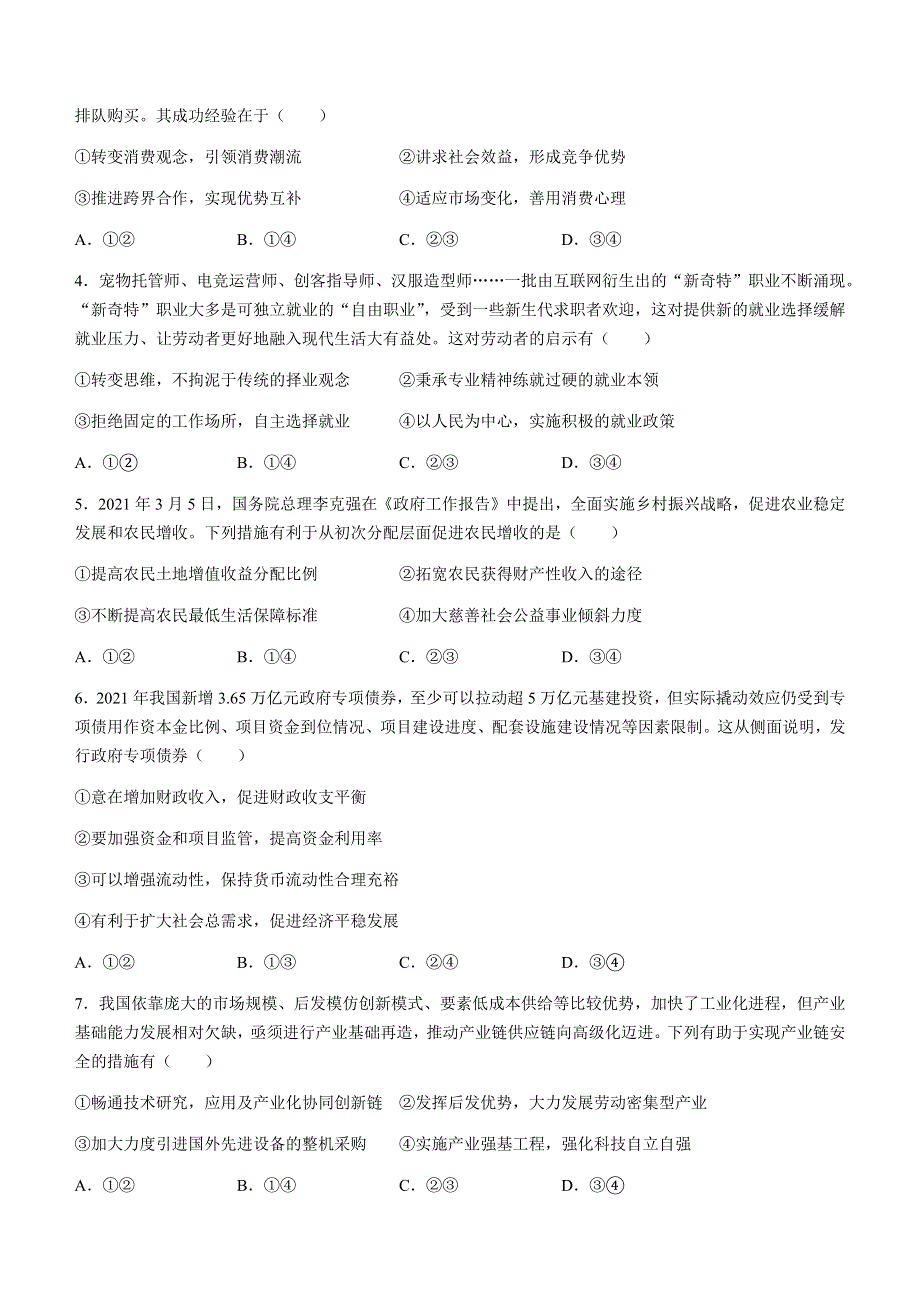 排队购买。其成功经验在于（　　）

①转变消费观念，引领消费潮流　　②讲求社会效益，形成竞争优势

③推进跨界合作，实现优势互补　　④适应市场变化，善用消费心理

A．①②　　B．①④　　C．②③　　D．③④

4．宠物托管师、电竞运营师、创客指导师、汉服造型师……一批由互联网衍生出的“新奇特”职业不断涌现。“新奇特”职业大多是可独立就业的“自由职业”，受到一些新生代求职者欢迎，这对提供新的就业选择缓解就业压力、让劳动者更好地融入现代生活大有益处。这对劳动者的启示有（　　）

①转变思维，不拘泥于传统的择业观念　　②秉承专业精神练就过硬的就业本领

③拒绝固定的工作场所，自主选择就业　　④以人民为中心，实施积极的就业政策

A．①②　　B．①④　　C．②③　　D．③④

5．2021 年 3 月 5 日，国务院总理李克强在《政府工作报告》中提出，全面实施乡村振兴战略，促进农业稳定发展和农民增收。下列措施有利于从初次分配层面促进农民增收的是（　　）

①提高农民土地增值收益分配比例　　②拓宽农民获得财产性收入的途径

③不断提高农民最低生活保障标准　　④加大慈善社会公益事业倾斜力度

A．①②　　B．①④　　C．②③　　D．③④

6．2021 年我国新增 3.65 万亿元政府专项债券，至少可以拉动超 5 万亿元基建投资，但实际撬动效应仍受到专项债用作资本金比例、项目资金到位情况、项目建设进度、配套设施建设情况等因素限制。这从侧面说明，发行政府专项债券（　　）

①意在增加财政收入，促进财政收支平衡

②要加强资金和项目监管，提高资金利用率

③可以增强流动性，保持货币流动性合理充裕

④有利于扩大社会总需求，促进经济平稳发展

A．①②　　B．①③　　C．②④　　D．③④

7．我国依靠庞大的市场规模、后发模仿创新模式、要素低成本供给等比较优势，加快了工业化进程，但产业基础能力发展相对欠缺，亟须进行产业基础再造，推动产业链供应链向高级化迈进。下列有助于实现产业链安全的措施有（　　）

①畅通技术研究，应用及产业化协同创新链　　②发挥后发优势，大力发展劳动密集型产业

③加大力度引进国外先进设备的整机采购　　④实施产业强基工程，强化科技自立自强

A．①②　　B．①④　　C．②③　　D．③④